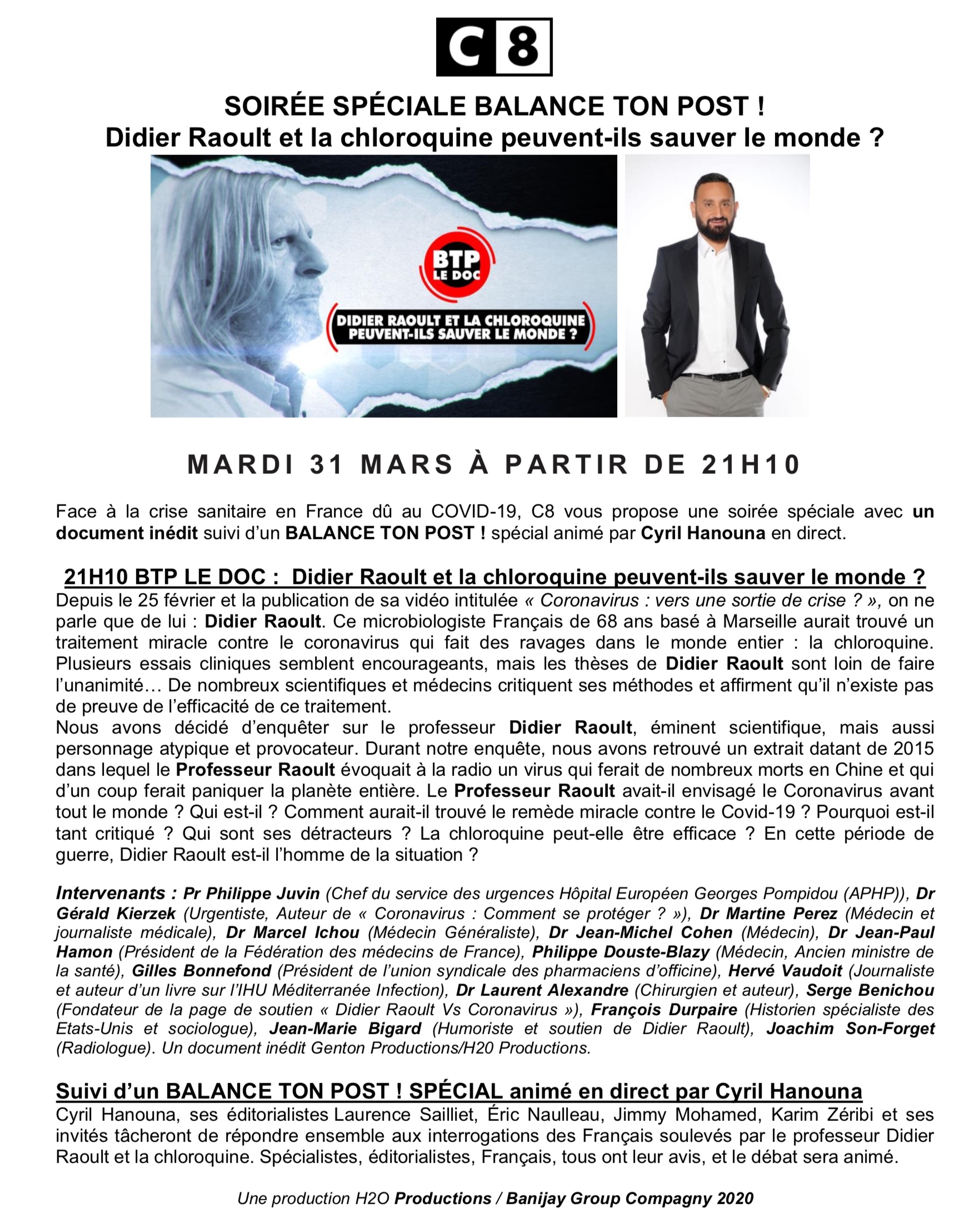 C8

SOIRÉE SPÉCIALE BALANCE TON POST !
Didier Raoult et la chloroquine peuvent-ils sauver le monde ?

BTP LE DOC

DIDIER RAOULT ET LA CHLOROQUINE PEUVENT-ILS SAUVER LE MONDE ?

MARDI 31 MARS À PARTIR DE 21H10

Face à la crise sanitaire en France dû au COVID-19, C8 vous propose une soirée spéciale avec un document inédit suivi d'un BALANCE TON POST ! spécial animé par Cyril Hanouna en direct.

21H10 BTP LE DOC : Didier Raoult et la chloroquine peuvent-ils sauver le monde ?
Depuis le 25 février et la publication de sa vidéo intitulée « Coronavirus : vers une sortie de crise ? », on ne parle que de lui : Didier Raoult. Ce microbiologiste Français de 68 ans basé à Marseille aurait trouvé un traitement miracle contre le coronavirus qui fait des ravages dans le monde entier : la chloroquine. Plusieurs essais cliniques semblent encourageants, mais les thèses de Didier Raoult sont loin de faire l'unanimité… De nombreux scientifiques et médecins critiquent ses méthodes et affirment qu'il n'existe pas de preuve de l'efficacité de ce traitement.
Nous avons décidé d'enquêter sur le professeur Didier Raoult, éminent scientifique, mais aussi personnage atypique et provocateur. Durant notre enquête, nous avons retrouvé un extrait datant de 2015 dans lequel le Professeur Raoult évoquait à la radio un virus qui ferait de nombreux morts en Chine et qui d'un coup ferait paniquer la planète entière. Le Professeur Raoult avait-il envisagé le Coronavirus avant tout le monde ? Qui est-il ? Comment aurait-il trouvé le remède miracle contre le Covid-19 ? Pourquoi est-il tant critiqué ? Qui sont ses détracteurs ? La chloroquine peut-elle être efficace ? En cette période de guerre, Didier Raoult est-il l'homme de la situation ?

Intervenants : Pr Philippe Juvin (Chef du service des urgences Hôpital Européen Georges Pompidou (APHP)), Dr Gérald Kierzek (Urgentiste, Auteur de « Coronavirus : Comment se protéger ? »), Dr Martine Perez (Médecin et journaliste médicale), Dr Marcel Ichou (Médecin Généraliste), Dr Jean-Michel Cohen (Médecin), Dr Jean-Paul Hamon (Président de la Fédération des médecins de France), Philippe Douste-Blazy (Médecin, Ancien ministre de la santé), Gilles Bonnefond (Président de l'union syndicale des pharmaciens d'officine), Hervé Vaudoit (Journaliste et auteur d'un livre sur l'IHU Méditerranée Infection), Dr Laurent Alexandre (Chirurgien et auteur), Serge Benichou (Fondateur de la page de soutien « Didier Raoult Vs Coronavirus »), François Durpaire (Historien spécialiste des Etats-Unis et sociologue), Jean-Marie Bigard (Humoriste et soutien de Didier Raoult), Joachim Son-Forget (Radiologue). Un document inédit Genton Productions/H20 Productions.

Suivi d'un BALANCE TON POST ! SPÉCIAL animé en direct par Cyril Hanouna
Cyril Hanouna, ses éditorialistes Laurence Sailliet, Éric Naulleau, Jimmy Mohamed, Karim Zéribi et ses invités tâcheront de répondre ensemble aux interrogations des Français soulevés par le professeur Didier Raoult et la chloroquine. Spécialistes, éditorialistes, Français, tous ont leur avis, et le débat sera animé.

Une production H2O Productions / Banijay Group Compagny 2020